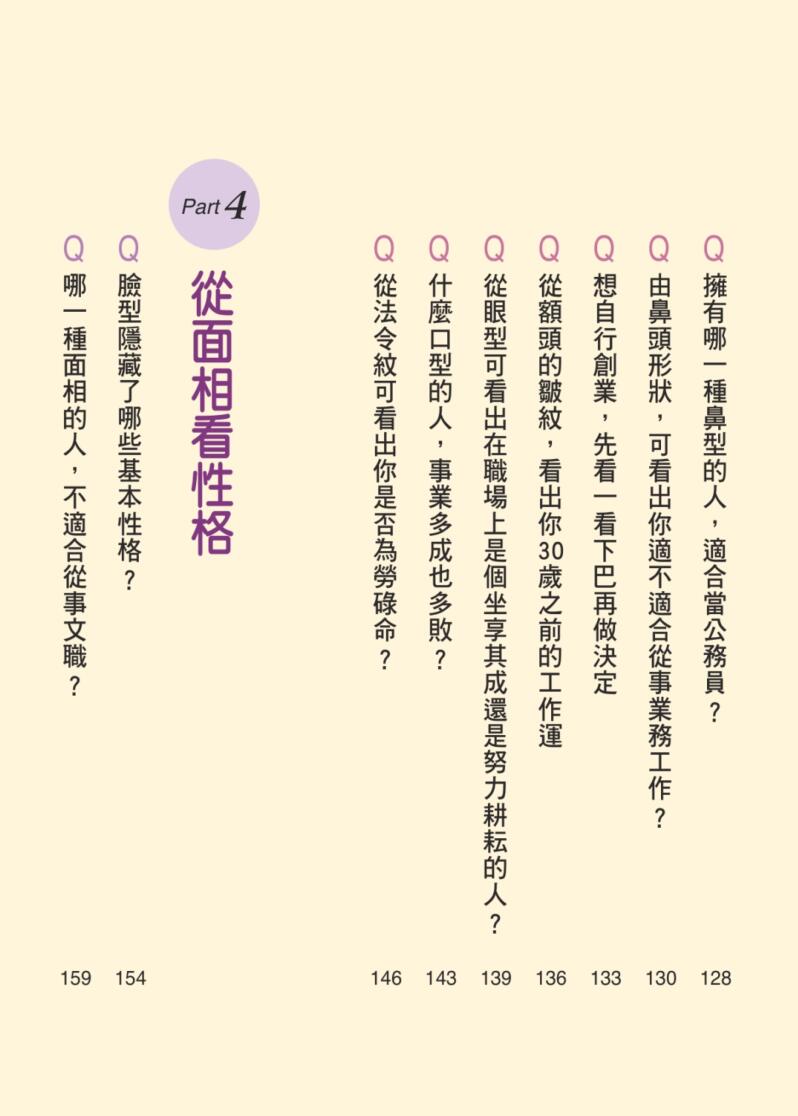 Q 擁有哪一種鼻型的人，適合當公務員？ 128
Q 由鼻頭形狀，可看出你適不適合從事業務工作？ 130
Q 想自行創業，先看一看下巴再做決定 133
Q 從額頭的皺紋，看出你30歲之前的工作運 136
Q 從眼型可看出在職場上是個坐享其成還是努力耕耘的人？ 139
Q 什麼口型的人，事業多成也多敗？ 143
Q 從法令紋可看出你是否為勞碌命？ 146

Part 4
從面相看性格

Q 臉型隱藏了哪些基本性格？ 154
Q 哪一種面相的人，不適合從事文職？ 159